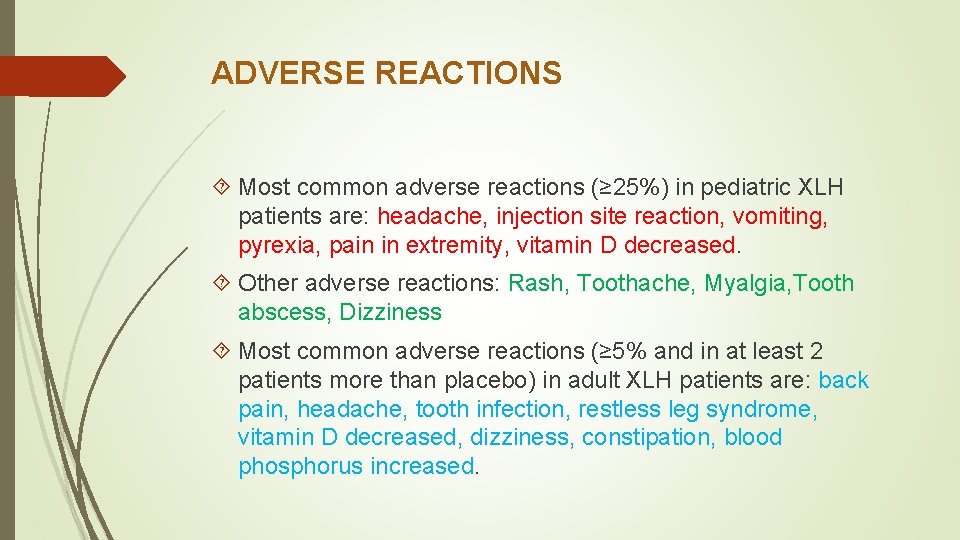 ADVERSE REACTIONS

Most common adverse reactions (≥25%) in pediatric XLH patients are: headache, injection site reaction, vomiting, pyrexia, pain in extremity, vitamin D decreased.

Other adverse reactions: Rash, Toothache, Myalgia,Tooth abscess, Dizziness

Most common adverse reactions (≥5% and in at least 2 patients more than placebo) in adult XLH patients are: back pain, headache, tooth infection, restless leg syndrome, vitamin D decreased, dizziness, constipation, blood phosphorus increased.